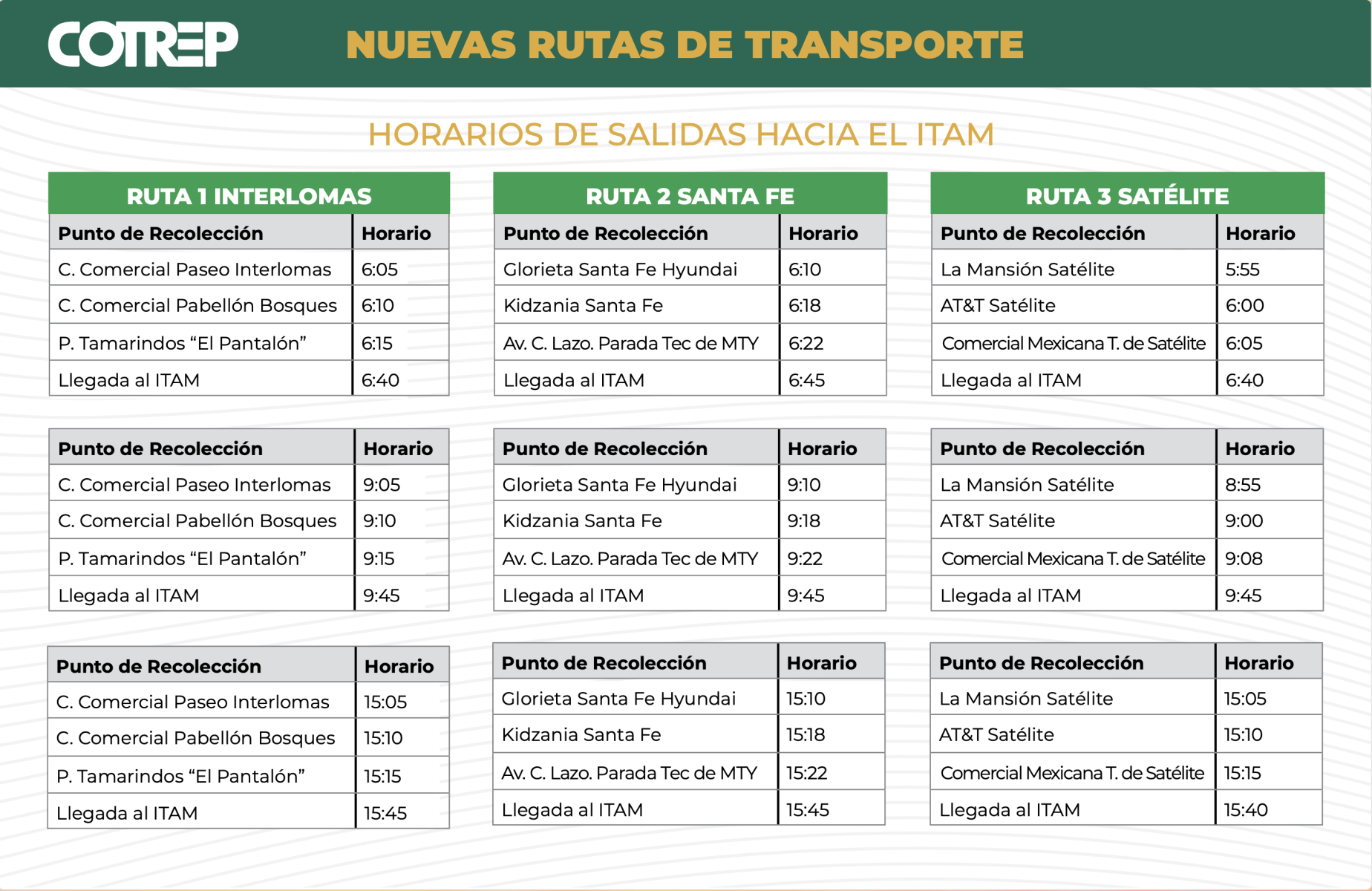 COTREP

NUEVAS RUTAS DE TRANSPORTE

HORARIOS DE SALIDAS HACIA EL ITAM

RUTA 1 INTERLOMAS

| Punto de Recolección | Horario |
|---|---|
| C. Comercial Paseo Interlomas | 6:05 |
| C. Comercial Pabellón Bosques | 6:10 |
| P. Tamarindos “El Pantalón” | 6:15 |
| Llegada al ITAM | 6:40 |

| Punto de Recolección | Horario |
|---|---|
| C. Comercial Paseo Interlomas | 9:05 |
| C. Comercial Pabellón Bosques | 9:10 |
| P. Tamarindos “El Pantalón” | 9:15 |
| Llegada al ITAM | 9:45 |

| Punto de Recolección | Horario |
|---|---|
| C. Comercial Paseo Interlomas | 15:05 |
| C. Comercial Pabellón Bosques | 15:10 |
| P. Tamarindos “El Pantalón” | 15:15 |
| Llegada al ITAM | 15:45 |

RUTA 2 SANTA FE

| Punto de Recolección | Horario |
|---|---|
| Glorieta Santa Fe Hyundai | 6:10 |
| Kidzania Santa Fe | 6:18 |
| Av. C. Lazo. Parada Tec de MTY | 6:22 |
| Llegada al ITAM | 6:45 |

| Punto de Recolección | Horario |
|---|---|
| Glorieta Santa Fe Hyundai | 9:10 |
| Kidzania Santa Fe | 9:18 |
| Av. C. Lazo. Parada Tec de MTY | 9:22 |
| Llegada al ITAM | 9:45 |

| Punto de Recolección | Horario |
|---|---|
| Glorieta Santa Fe Hyundai | 15:10 |
| Kidzania Santa Fe | 15:18 |
| Av. C. Lazo. Parada Tec de MTY | 15:22 |
| Llegada al ITAM | 15:45 |

RUTA 3 SATÉLITE

| Punto de Recolección | Horario |
|---|---|
| La Mansión Satélite | 5:55 |
| AT&T Satélite | 6:00 |
| Comercial Mexicana T. de Satélite | 6:05 |
| Llegada al ITAM | 6:40 |

| Punto de Recolección | Horario |
|---|---|
| La Mansión Satélite | 8:55 |
| AT&T Satélite | 9:00 |
| Comercial Mexicana T. de Satélite | 9:08 |
| Llegada al ITAM | 9:45 |

| Punto de Recolección | Horario |
|---|---|
| La Mansión Satélite | 15:05 |
| AT&T Satélite | 15:10 |
| Comercial Mexicana T. de Satélite | 15:15 |
| Llegada al ITAM | 15:40 |